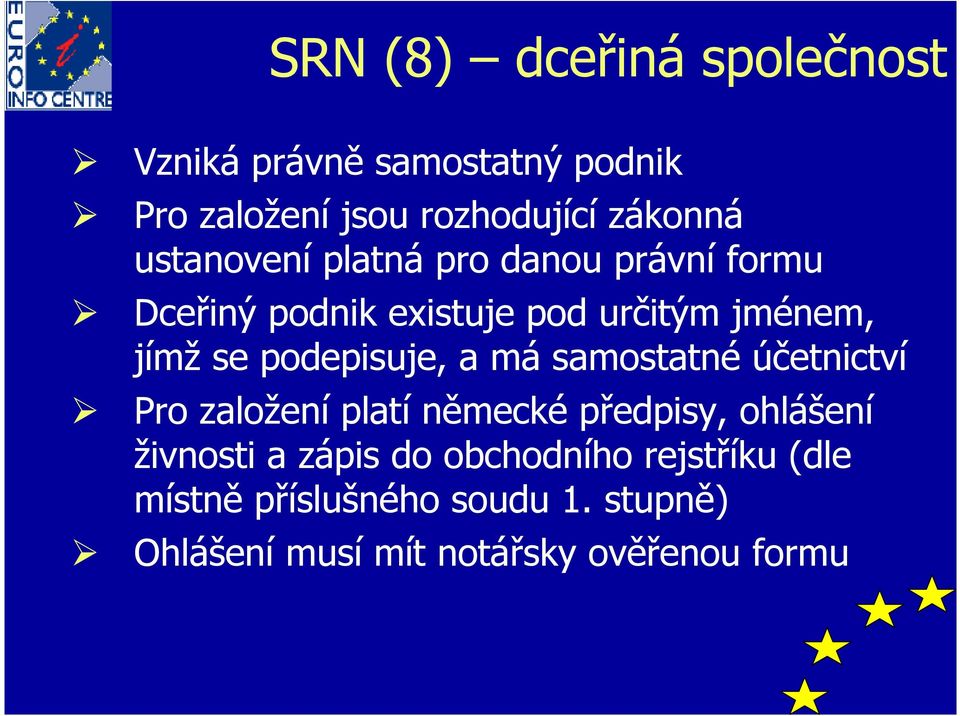 EURO INFO CENTRE

SRN (8) – dceřiná společnost

➢ Vzniká právně samostatný podnik
➢ Pro založení jsou rozhodující zákonná ustanovení platná pro danou právní formu
➢ Dceřiný podnik existuje pod určitým jménem, jímž se podepisuje, a má samostatné účetnictví
➢ Pro založení platí německé předpisy, ohlášení živnosti a zápis do obchodního rejstříku (dle místně příslušného soudu 1. stupně)
➢ Ohlášení musí mít notářsky ověřenou formu